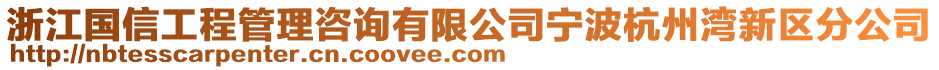 浙江国信工程管理咨询有限公司宁波杭州湾新区分公司
http://nbtesscarpenter.cn.coovee.com